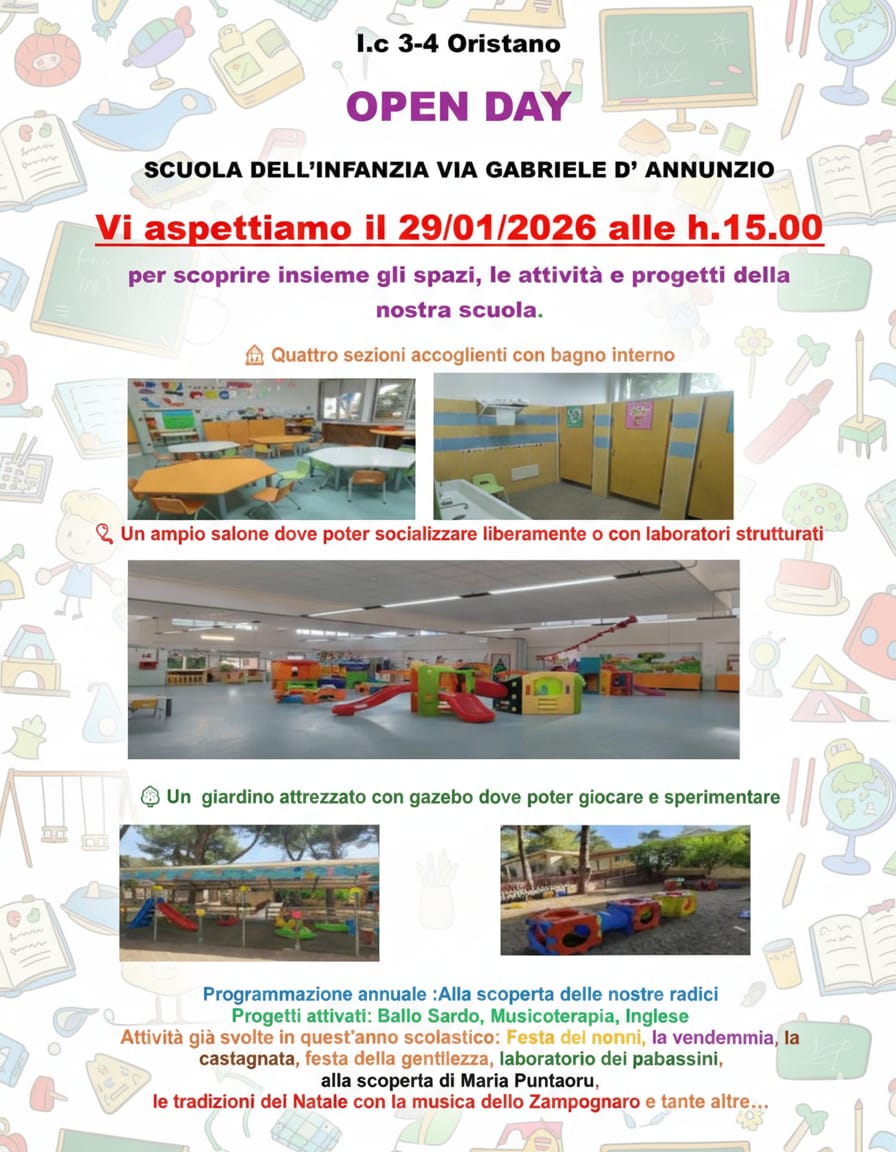 I.c 3-4 Oristano

OPEN DAY

SCUOLA DELL'INFANZIA VIA GABRIELE D' ANNUNZIO

Vi aspettiamo il 29/01/2026 alle h.15.00

per scoprire insieme gli spazi, le attività e progetti della nostra scuola.

Quattro sezioni accoglienti con bagno interno

Un ampio salone dove poter socializzare liberamente o con laboratori strutturati

Un giardino attrezzato con gazebo dove poter giocare e sperimentare

Programmazione annuale :Alla scoperta delle nostre radici
Progetti attivati: Ballo Sardo, Musicoterapia, Inglese
Attività già svolte in quest'anno scolastico: Festa dei nonni, la vendemmia, la castagnata, festa della gentilezza, laboratorio dei pabassini,
alla scoperta di Maria Puntaoru,
le tradizioni del Natale con la musica dello Zampognaro e tante altre…